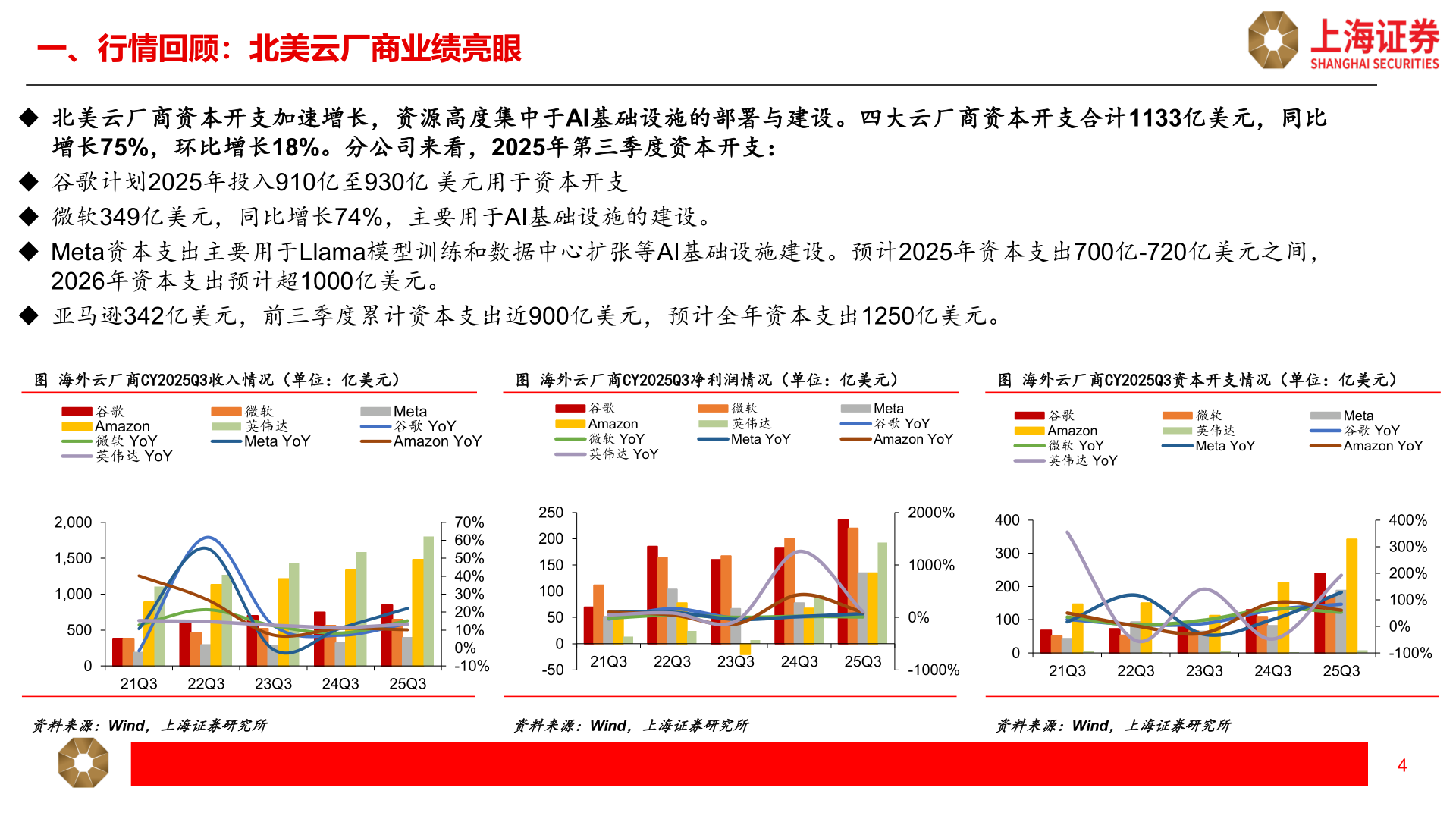 一、行情回顾：北美云厂商业绩亮眼

上海证券
SHANGHAI SECURITIES

◆ 北美云厂商资本开支加速增长，资源高度集中于AI基础设施的部署与建设。四大云厂商资本开支合计1133亿美元，同比增长75%，环比增长18%。分公司来看，2025年第三季度资本开支：
◆ 谷歌计划2025年投入910亿至930亿 美元用于资本开支
◆ 微软349亿美元，同比增长74%，主要用于AI基础设施的建设。
◆ Meta资本支出主要用于Llama模型训练和数据中心扩张等AI基础设施建设。预计2025年资本支出700亿-720亿美元之间，2026年资本支出预计超1000亿美元。
◆ 亚马逊342亿美元，前三季度累计资本支出近900亿美元，预计全年资本支出1250亿美元。

图 海外云厂商CY2025Q3收入情况（单位：亿美元）
谷歌 微软 Meta
Amazon 英伟达 谷歌 YoY
微软 YoY Meta YoY Amazon YoY
英伟达 YoY
2,000 1,500 1,000 500 0
70% 60% 50% 40% 30% 20% 10% 0% -10%
21Q3 22Q3 23Q3 24Q3 25Q3
资料来源：Wind，上海证券研究所

图 海外云厂商CY2025Q3净利润情况（单位：亿美元）
谷歌 微软 Meta
Amazon 英伟达 谷歌 YoY
微软 YoY Meta YoY Amazon YoY
英伟达 YoY
250 200 150 100 50 0 -50
2000% 1000% 0% -1000%
21Q3 22Q3 23Q3 24Q3 25Q3
资料来源：Wind，上海证券研究所

图 海外云厂商CY2025Q3资本开支情况（单位：亿美元）
谷歌 微软 Meta
Amazon 英伟达 谷歌 YoY
微软 YoY Meta YoY Amazon YoY
英伟达 YoY
400 300 200 100 0
400% 300% 200% 100% 0% -100%
21Q3 22Q3 23Q3 24Q3 25Q3
资料来源：Wind，上海证券研究所

4